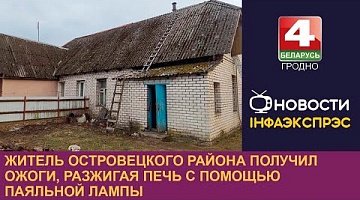 4
БЕЛАРУСЬ
ГРОДНО

НОВОСТИ
ІНФАЭКСПРЭС

ЖИТЕЛЬ ОСТРОВЕЦКОГО РАЙОНА ПОЛУЧИЛ ОЖОГИ, РАЗЖИГАЯ ПЕЧЬ С ПОМОЩЬЮ ПАЯЛЬНОЙ ЛАМПЫ